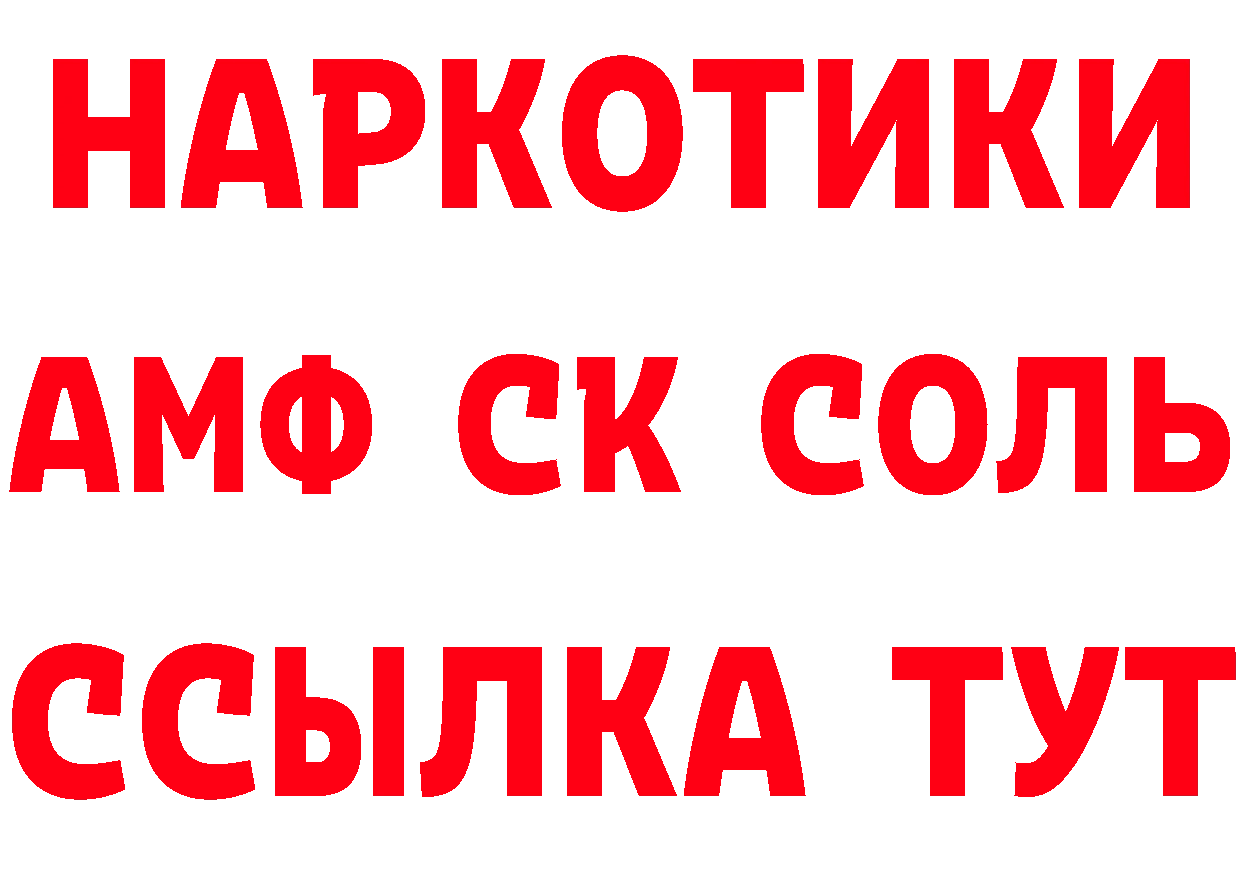 НАРКОТИКИ

АМФ СК СОЛЬ

ССЫЛКА ТУТ